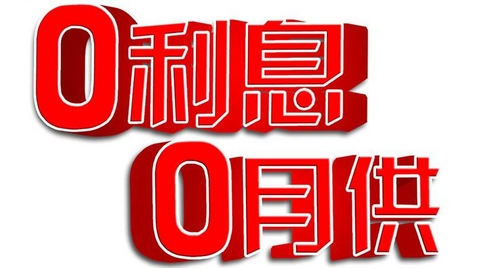 0利息
0月供